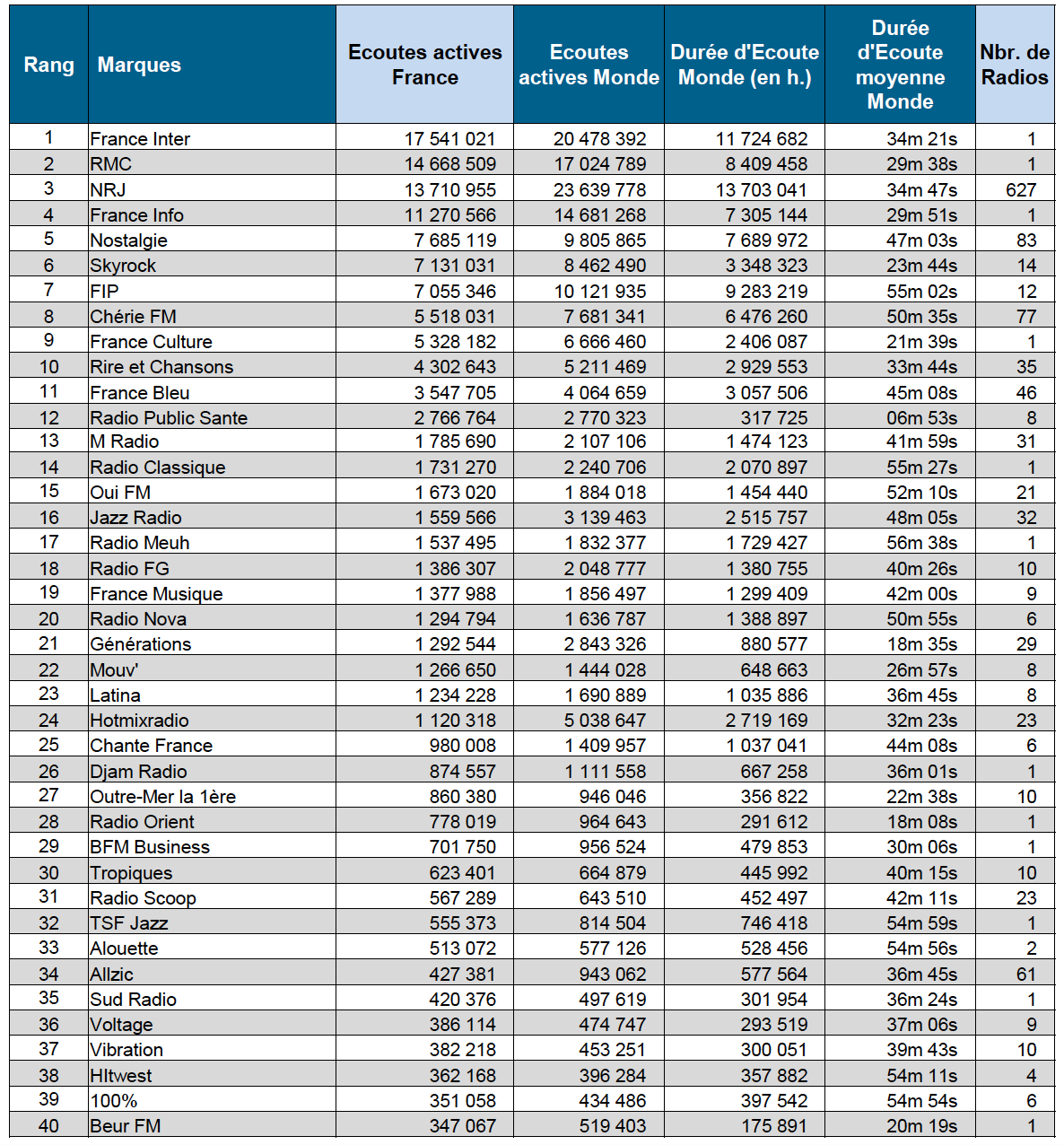 | Rang | Marques | Ecoutes actives France | Ecoutes actives Monde | Durée d'Ecoute Monde (en h.) | Durée d'Ecoute moyenne Monde | Nbr. de Radios |
|---|---|---|---|---|---|---|
| 1 | France Inter | 17 541 021 | 20 478 392 | 11 724 682 | 34m 21s | 1 |
| 2 | RMC | 14 668 509 | 17 024 789 | 8 409 458 | 29m 38s | 1 |
| 3 | NRJ | 13 710 955 | 23 639 778 | 13 703 041 | 34m 47s | 627 |
| 4 | France Info | 11 270 566 | 14 681 268 | 7 305 144 | 29m 51s | 1 |
| 5 | Nostalgie | 7 685 119 | 9 805 865 | 7 689 972 | 47m 03s | 83 |
| 6 | Skyrock | 7 131 031 | 8 462 490 | 3 348 323 | 23m 44s | 14 |
| 7 | FIP | 7 055 346 | 10 121 935 | 9 283 219 | 55m 02s | 12 |
| 8 | Chérie FM | 5 518 031 | 7 681 341 | 6 476 260 | 50m 35s | 77 |
| 9 | France Culture | 5 328 182 | 6 666 460 | 2 406 087 | 21m 39s | 1 |
| 10 | Rire et Chansons | 4 302 643 | 5 211 469 | 2 929 553 | 33m 44s | 35 |
| 11 | France Bleu | 3 547 705 | 4 064 659 | 3 057 506 | 45m 08s | 46 |
| 12 | Radio Public Sante | 2 766 764 | 2 770 323 | 317 725 | 06m 53s | 8 |
| 13 | M Radio | 1 785 690 | 2 107 106 | 1 474 123 | 41m 59s | 31 |
| 14 | Radio Classique | 1 731 270 | 2 240 706 | 2 070 897 | 55m 27s | 1 |
| 15 | Oui FM | 1 673 020 | 1 884 018 | 1 454 440 | 52m 10s | 21 |
| 16 | Jazz Radio | 1 559 566 | 3 139 463 | 2 515 757 | 48m 05s | 32 |
| 17 | Radio Meuh | 1 537 495 | 1 832 377 | 1 729 427 | 56m 38s | 1 |
| 18 | Radio FG | 1 386 307 | 2 048 777 | 1 380 755 | 40m 26s | 10 |
| 19 | France Musique | 1 377 988 | 1 856 497 | 1 299 409 | 42m 00s | 9 |
| 20 | Radio Nova | 1 294 794 | 1 636 787 | 1 388 897 | 50m 55s | 6 |
| 21 | Générations | 1 292 544 | 2 843 326 | 880 577 | 18m 35s | 29 |
| 22 | Mouv' | 1 266 650 | 1 444 028 | 648 663 | 26m 57s | 8 |
| 23 | Latina | 1 234 228 | 1 690 889 | 1 035 886 | 36m 45s | 8 |
| 24 | Hotmixradio | 1 120 318 | 5 038 647 | 2 719 169 | 32m 23s | 23 |
| 25 | Chante France | 980 008 | 1 409 957 | 1 037 041 | 44m 08s | 6 |
| 26 | Djam Radio | 874 557 | 1 111 558 | 667 258 | 36m 01s | 1 |
| 27 | Outre-Mer la 1ère | 860 380 | 946 046 | 356 822 | 22m 38s | 10 |
| 28 | Radio Orient | 778 019 | 964 643 | 291 612 | 18m 08s | 1 |
| 29 | BFM Business | 701 750 | 956 524 | 479 853 | 30m 06s | 1 |
| 30 | Tropiques | 623 401 | 664 879 | 445 992 | 40m 15s | 10 |
| 31 | Radio Scoop | 567 289 | 643 510 | 452 497 | 42m 11s | 23 |
| 32 | TSF Jazz | 555 373 | 814 504 | 746 418 | 54m 59s | 1 |
| 33 | Alouette | 513 072 | 577 126 | 528 456 | 54m 56s | 2 |
| 34 | Allzic | 427 381 | 943 062 | 577 564 | 36m 45s | 61 |
| 35 | Sud Radio | 420 376 | 497 619 | 301 954 | 36m 24s | 1 |
| 36 | Voltage | 386 114 | 474 747 | 293 519 | 37m 06s | 9 |
| 37 | Vibration | 382 218 | 453 251 | 300 051 | 39m 43s | 10 |
| 38 | HItwest | 362 168 | 396 284 | 357 882 | 54m 11s | 4 |
| 39 | 100% | 351 058 | 434 486 | 397 542 | 54m 54s | 6 |
| 40 | Beur FM | 347 067 | 519 403 | 175 891 | 20m 19s | 1 |